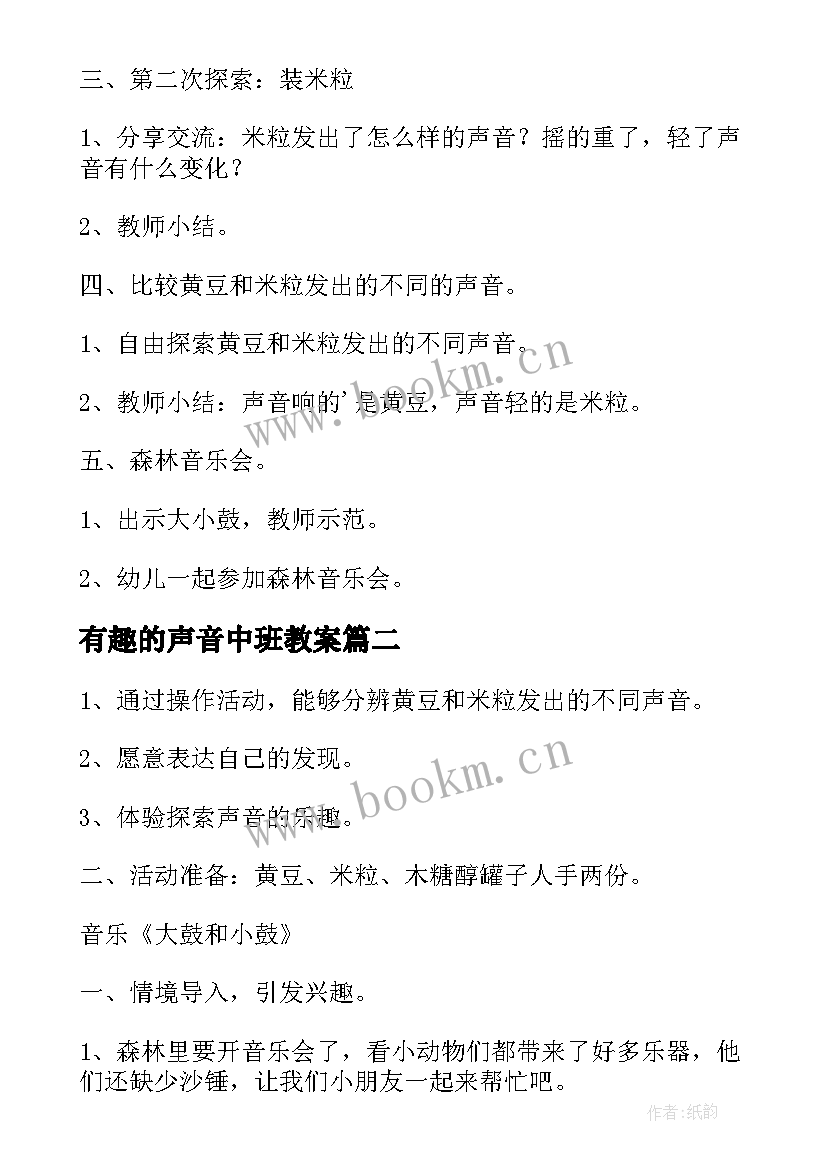 三、第二次探索：装米粒

1、分享交流：米粒发出了怎么样的声音？摇的重了，轻了声音有什么变化？

2、教师小结。

四、比较黄豆和米粒发出的不同的声音。

1、自由探索黄豆和米粒发出的不同声音。

2、教师小结：声音响的'是黄豆，声音轻的是米粒。

五、森林音乐会。

1、出示大小鼓，教师示范。

2、幼儿一起参加森林音乐会。

有趣的声音中班教案篇二

1、通过操作活动，能够分辨黄豆和米粒发出的不同声音。

2、愿意表达自己的发现。

3、体验探索声音的乐趣。

二、活动准备：黄豆、米粒、木糖醇罐子人手两份。

音乐《大鼓和小鼓》

一、情境导入，引发兴趣。

1、森林里要开音乐会了，看小动物们都带来了好多乐器，他们还缺少沙锤，让我们小朋友一起来帮忙吧。

www.bookm.cn

www.bookm.cn

作者:纸韵